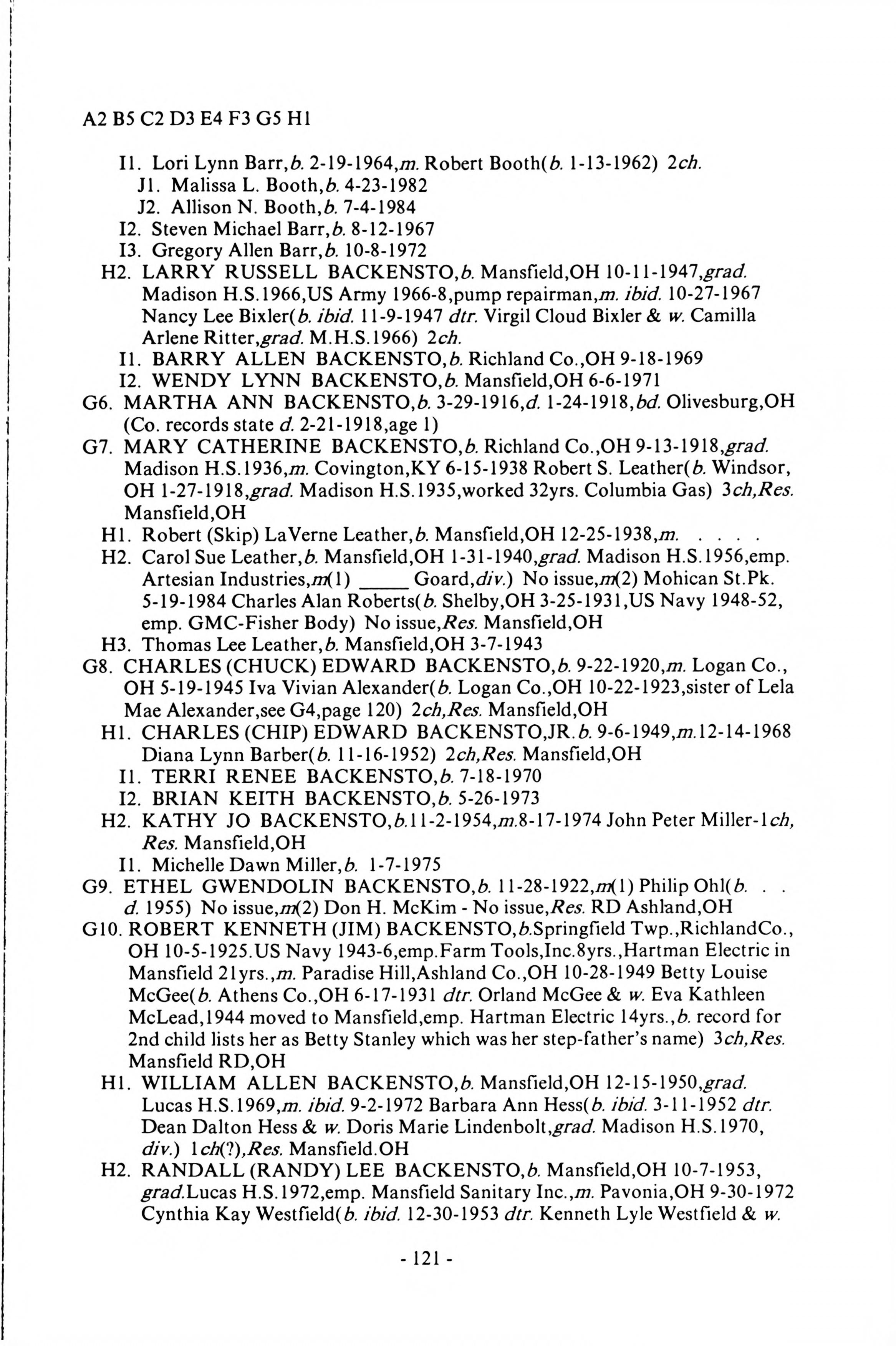 A2 B5 C2 D3 E4 F3 G5 H1

I1. Lori Lynn Barr,b. 2-19-1964,m. Robert Booth(b. 1-13-1962) 2ch.
J1. Malissa L. Booth,b. 4-23-1982
J2. Allison N. Booth,b. 7-4-1984
I2. Steven Michael Barr,b. 8-12-1967
I3. Gregory Allen Barr,b. 10-8-1972
H2. LARRY RUSSELL BACKENSTO,b. Mansfield,OH 10-11-1947,grad. Madison H.S.1966,US Army 1966-8,pump repairman,m. ibid. 10-27-1967 Nancy Lee Bixler(b. ibid. 11-9-1947 dtr. Virgil Cloud Bixler & w. Camilla Arlene Ritter,grad. M.H.S.1966) 2ch.
I1. BARRY ALLEN BACKENSTO,b. Richland Co.,OH 9-18-1969
I2. WENDY LYNN BACKENSTO,b. Mansfield,OH 6-6-1971
G6. MARTHA ANN BACKENSTO,b. 3-29-1916,d. 1-24-1918,bd. Olivesburg,OH (Co. records state d. 2-21-1918,age 1)
G7. MARY CATHERINE BACKENSTO,b. Richland Co.,OH 9-13-1918,grad. Madison H.S.1936,m. Covington,KY 6-15-1938 Robert S. Leather(b. Windsor, OH 1-27-1918,grad. Madison H.S.1935,worked 32yrs. Columbia Gas) 3ch,Res. Mansfield,OH
H1. Robert (Skip) LaVerne Leather,b. Mansfield,OH 12-25-1938,m. . . . .
H2. Carol Sue Leather,b. Mansfield,OH 1-31-1940,grad. Madison H.S.1956,emp. Artesian Industries,m(1) _____ Goard,div.) No issue,m(2) Mohican St.Pk. 5-19-1984 Charles Alan Roberts(b. Shelby,OH 3-25-1931,US Navy 1948-52, emp. GMC-Fisher Body) No issue,Res. Mansfield,OH
H3. Thomas Lee Leather,b. Mansfield,OH 3-7-1943
G8. CHARLES (CHUCK) EDWARD BACKENSTO,b. 9-22-1920,m. Logan Co., OH 5-19-1945 Iva Vivian Alexander(b. Logan Co.,OH 10-22-1923,sister of Lela Mae Alexander,see G4,page 120) 2ch,Res. Mansfield,OH
H1. CHARLES (CHIP) EDWARD BACKENSTO,JR.b. 9-6-1949,m.12-14-1968 Diana Lynn Barber(b. 11-16-1952) 2ch,Res. Mansfield,OH
I1. TERRI RENEE BACKENSTO,b. 7-18-1970
I2. BRIAN KEITH BACKENSTO,b. 5-26-1973
H2. KATHY JO BACKENSTO,b.11-2-1954,m.8-17-1974 John Peter Miller-1ch, Res. Mansfield,OH
I1. Michelle Dawn Miller,b. 1-7-1975
G9. ETHEL GWENDOLIN BACKENSTO,b. 11-28-1922,m(1) Philip Ohl(b. . . d. 1955) No issue,m(2) Don H. McKim - No issue,Res. RD Ashland,OH
G10. ROBERT KENNETH (JIM) BACKENSTO,b.Springfield Twp.,RichlandCo., OH 10-5-1925.US Navy 1943-6,emp.Farm Tools,Inc.8yrs.,Hartman Electric in Mansfield 21yrs.,m. Paradise Hill,Ashland Co.,OH 10-28-1949 Betty Louise McGee(b. Athens Co.,OH 6-17-1931 dtr. Orland McGee & w. Eva Kathleen McLead,1944 moved to Mansfield,emp. Hartman Electric 14yrs.,b. record for 2nd child lists her as Betty Stanley which was her step-father's name) 3ch,Res. Mansfield RD,OH
H1. WILLIAM ALLEN BACKENSTO,b. Mansfield,OH 12-15-1950,grad. Lucas H.S.1969,m. ibid. 9-2-1972 Barbara Ann Hess(b. ibid. 3-11-1952 dtr. Dean Dalton Hess & w. Doris Marie Lindenbolt,grad. Madison H.S.1970, div.) 1ch(?),Res. Mansfield.OH
H2. RANDALL (RANDY) LEE BACKENSTO,b. Mansfield,OH 10-7-1953, grad.Lucas H.S.1972,emp. Mansfield Sanitary Inc.,m. Pavonia,OH 9-30-1972 Cynthia Kay Westfield(b. ibid. 12-30-1953 dtr. Kenneth Lyle Westfield & w.

- 121 -